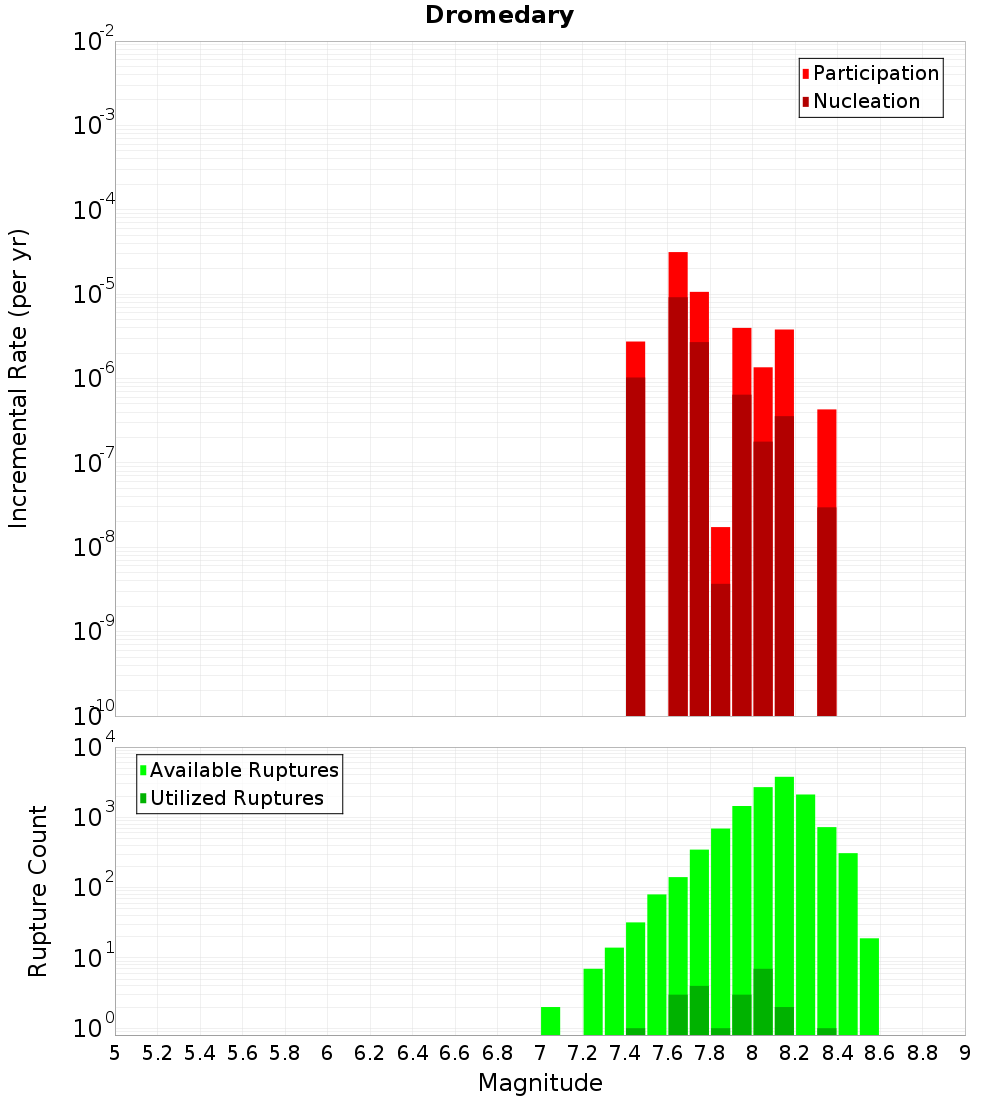 Dromedary

Participation
Nucleation

Incremental Rate (per yr)

$10^{-2}$
$10^{-3}$
$10^{-4}$
$10^{-5}$
$10^{-6}$
$10^{-7}$
$10^{-8}$
$10^{-9}$
$10^{-10}$

Available Ruptures
Utilized Ruptures

Rupture Count

$10^{4}$
$10^{3}$
$10^{2}$
$10^{1}$
$10^{0}$

5 5.2 5.4 5.6 5.8 6 6.2 6.4 6.6 6.8 7 7.2 7.4 7.6 7.8 8 8.2 8.4 8.6 8.8 9

Magnitude